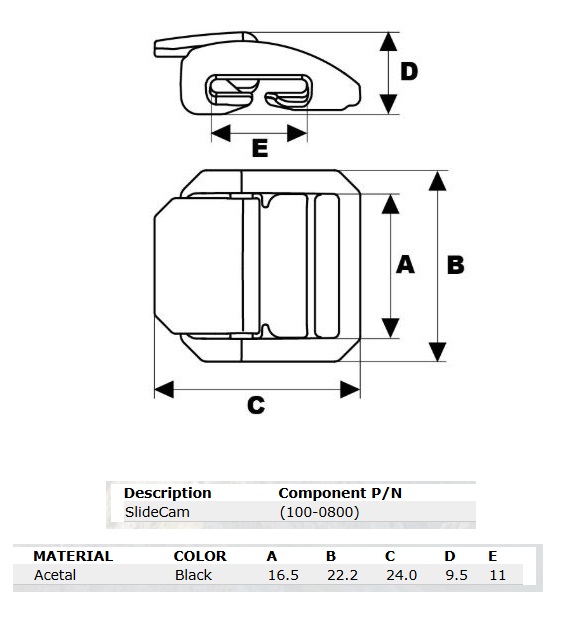 D

E

A

B

C

| Description | Component P/N |
|---|---|
| SlideCam | (100-0800) |

| MATERIAL | COLOR | A | B | C | D | E |
|---|---|---|---|---|---|---|
| Acetal | Black | 16.5 | 22.2 | 24.0 | 9.5 | 11 |